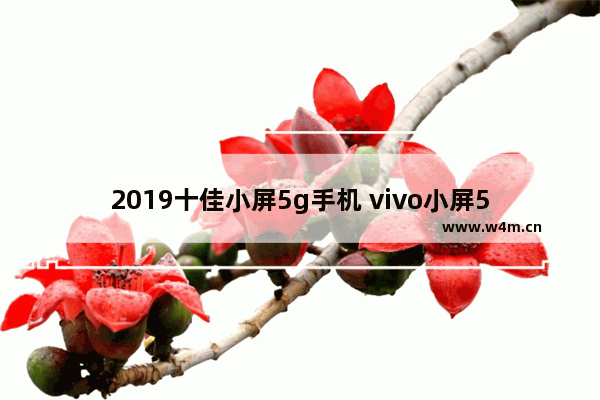 2019十佳小屏5g手机 vivo小屏5

www.w4m.cn